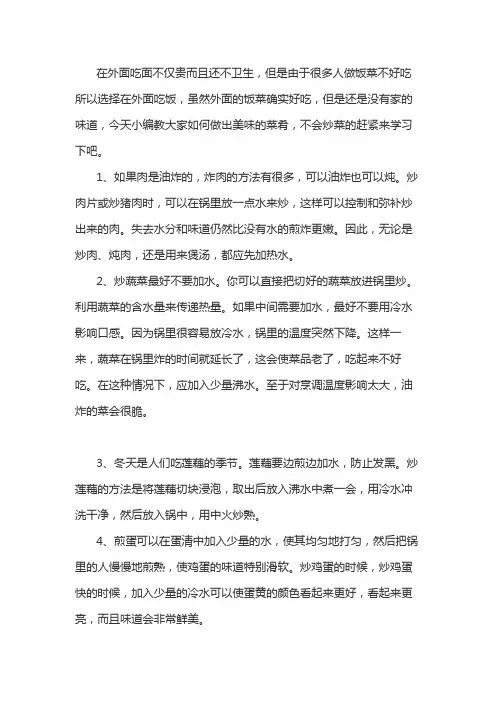 在外面吃面不仅贵而且还不卫生，但是由于很多人做饭菜不好吃所以选择在外面吃饭，虽然外面的饭菜确实好吃，但是还是没有家的味道，今天小编教大家如何做出美味的菜肴，不会炒菜的赶紧来学习下吧。

1、如果肉是油炸的，炸肉的方法有很多，可以油炸也可以炖。炒肉片或炒猪肉时，可以在锅里放一点水来炒，这样可以控制和弥补炒出来的肉。失去水分和味道仍然比没有水的煎炸更嫩。因此，无论是炒肉、炖肉，还是用来煲汤，都应先加热水。

2、炒蔬菜最好不要加水。你可以直接把切好的蔬菜放进锅里炒。利用蔬菜的含水量来传递热量。如果中间需要加水，最好不要用冷水影响口感。因为锅里很容易放冷水，锅里的温度突然下降。这样一来，蔬菜在锅里炸的时间就延长了，这会使菜品老了，吃起来不好吃。在这种情况下，应加入少量沸水。至于对烹调温度影响太大，油炸的菜会很脆。

3、冬天是人们吃莲藕的季节。莲藕要边煎边加水，防止发黑。炒莲藕的方法是将莲藕切块浸泡，取出后放入沸水中煮一会，用冷水冲洗干净，然后放入锅中，用中火炒熟。

4、煎蛋可以在蛋清中加入少量的水，使其均匀地打匀，然后把锅里的人慢慢地煎熟，使鸡蛋的味道特别滑软。炒鸡蛋的时候，炒鸡蛋快的时候，加入少量的冷水可以使蛋黄的颜色看起来更好，看起来更亮，而且味道会非常鲜美。